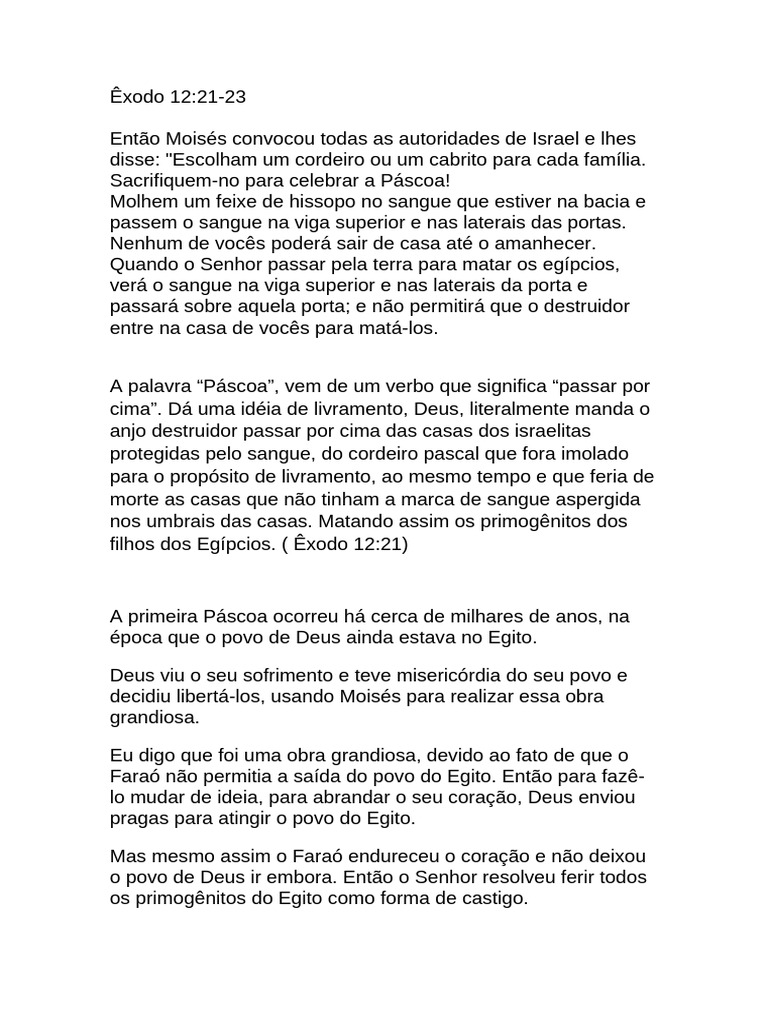 Êxodo 12:21-23

Então Moisés convocou todas as autoridades de Israel e lhes disse: "Escolham um cordeiro ou um cabrito para cada família. Sacrifiquem-no para celebrar a Páscoa!
Molhem um feixe de hissopo no sangue que estiver na bacia e passem o sangue na viga superior e nas laterais das portas. Nenhum de vocês poderá sair de casa até o amanhecer. Quando o Senhor passar pela terra para matar os egípcios, verá o sangue na viga superior e nas laterais da porta e passará sobre aquela porta; e não permitirá que o destruidor entre na casa de vocês para matá-los.

A palavra “Páscoa”, vem de um verbo que significa “passar por cima”. Dá uma idéia de livramento, Deus, literalmente manda o anjo destruidor passar por cima das casas dos israelitas protegidas pelo sangue, do cordeiro pascal que fora imolado para o propósito de livramento, ao mesmo tempo e que feria de morte as casas que não tinham a marca de sangue aspergida nos umbrais das casas. Matando assim os primogênitos dos filhos dos Egípcios. ( Êxodo 12:21)

A primeira Páscoa ocorreu há cerca de milhares de anos, na época que o povo de Deus ainda estava no Egito.

Deus viu o seu sofrimento e teve misericórdia do seu povo e decidiu libertá-los, usando Moisés para realizar essa obra grandiosa.

Eu digo que foi uma obra grandiosa, devido ao fato de que o Faraó não permitia a saída do povo do Egito. Então para fazê-lo mudar de ideia, para abrandar o seu coração, Deus enviou pragas para atingir o povo do Egito.

Mas mesmo assim o Faraó endureceu o coração e não deixou o povo de Deus ir embora. Então o Senhor resolveu ferir todos os primogênitos do Egito como forma de castigo.